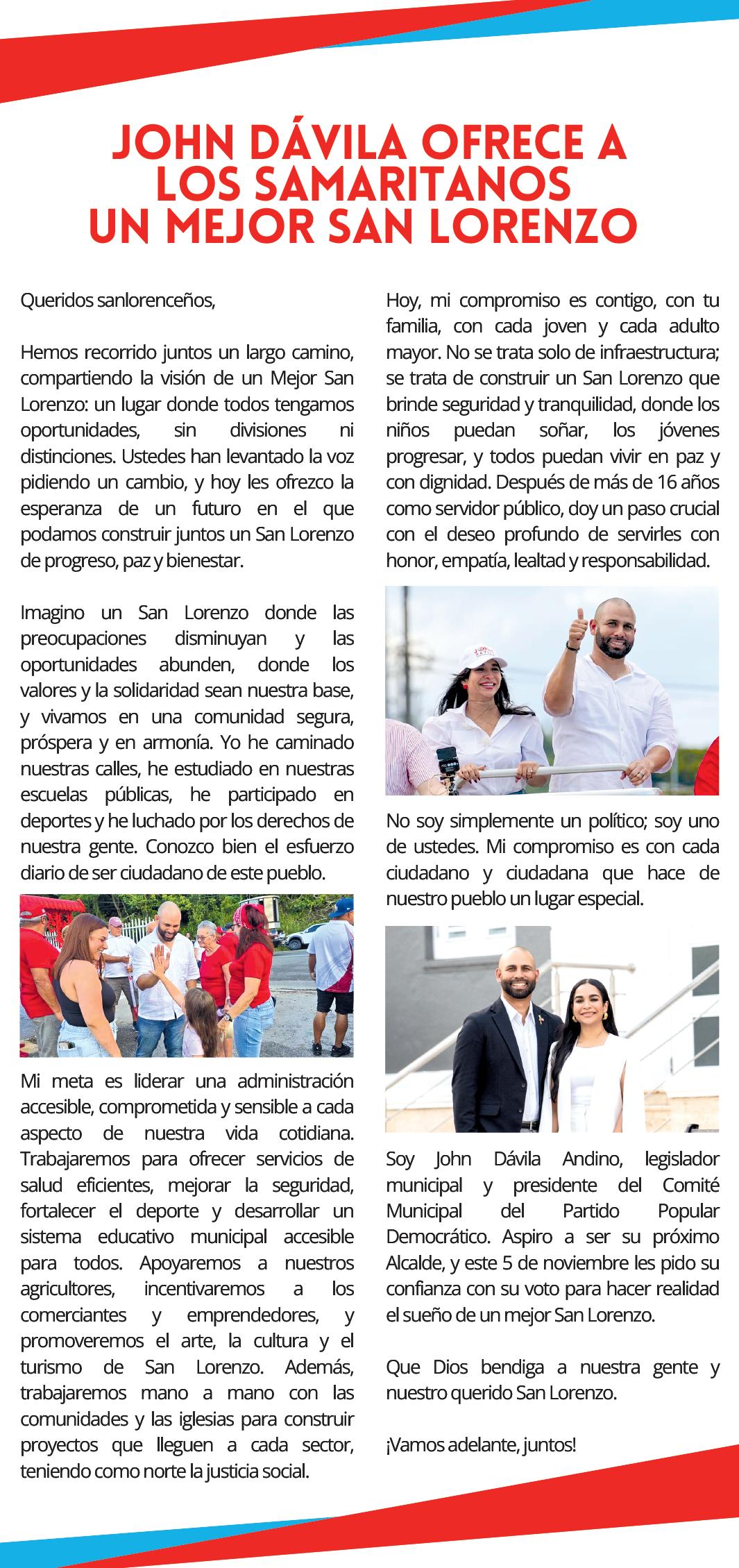 JOHN DÁVILA OFRECE A LOS SAMARITANOS UN MEJOR SAN LORENZO

Queridos sanlorenceños,

Hemos recorrido juntos un largo camino, compartiendo la visión de un Mejor San Lorenzo: un lugar donde todos tengamos oportunidades, sin divisiones ni distinciones. Ustedes han levantado la voz pidiendo un cambio, y hoy les ofrezco la esperanza de un futuro en el que podamos construir juntos un San Lorenzo de progreso, paz y bienestar.

Imagino un San Lorenzo donde las preocupaciones disminuyan y las oportunidades abunden, donde los valores y la solidaridad sean nuestra base, y vivamos en una comunidad segura, próspera y en armonía. Yo he caminado nuestras calles, he estudiado en nuestras escuelas públicas, he participado en deportes y he luchado por los derechos de nuestra gente. Conozco bien el esfuerzo diario de ser ciudadano de este pueblo.

Mi meta es liderar una administración accesible, comprometida y sensible a cada aspecto de nuestra vida cotidiana. Trabajaremos para ofrecer servicios de salud eficientes, mejorar la seguridad, fortalecer el deporte y desarrollar un sistema educativo municipal accesible para todos. Apoyaremos a nuestros agricultores, incentivaremos a los comerciantes y emprendedores, y promoveremos el arte, la cultura y el turismo de San Lorenzo. Además, trabajaremos mano a mano con las comunidades y las iglesias para construir proyectos que lleguen a cada sector, teniendo como norte la justicia social.

Hoy, mi compromiso es contigo, con tu familia, con cada joven y cada adulto mayor. No se trata solo de infraestructura; se trata de construir un San Lorenzo que brinde seguridad y tranquilidad, donde los niños puedan soñar, los jóvenes progresar, y todos puedan vivir en paz y con dignidad. Después de más de 16 años como servidor público, doy un paso crucial con el deseo profundo de servirles con honor, empatía, lealtad y responsabilidad.

No soy simplemente un político; soy uno de ustedes. Mi compromiso es con cada ciudadano y ciudadana que hace de nuestro pueblo un lugar especial.

Soy John Dávila Andino, legislador municipal y presidente del Comité Municipal del Partido Popular Democrático. Aspiro a ser su próximo Alcalde, y este 5 de noviembre les pido su confianza con su voto para hacer realidad el sueño de un mejor San Lorenzo.

Que Dios bendiga a nuestra gente y nuestro querido San Lorenzo.

¡Vamos adelante, juntos!